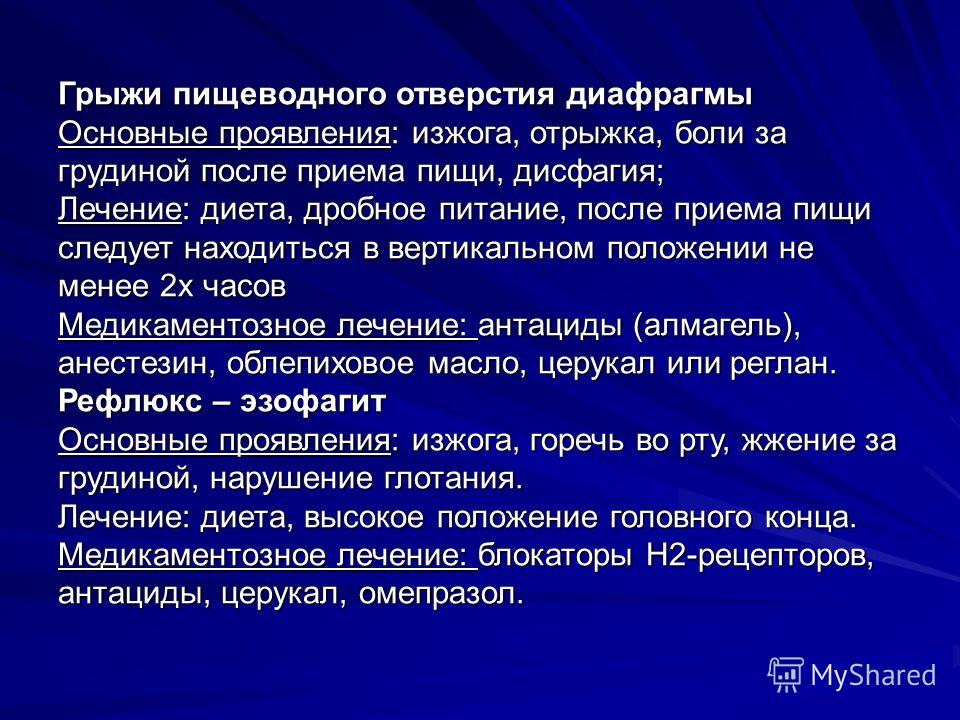 Грыжи пищеводного отверстия диафрагмы
Основные проявления: изжога, отрыжка, боли за грудиной после приема пищи, дисфагия;
Лечение: диета, дробное питание, после приема пищи следует находиться в вертикальном положении не менее 2х часов
Медикаментозное лечение: антациды (алмагель), анестезин, облепиховое масло, церукал или реглан.
Рефлюкс – эзофагит
Основные проявления: изжога, горечь во рту, жжение за грудиной, нарушение глотания.
Лечение: диета, высокое положение головного конца.
Медикаментозное лечение: блокаторы Н2-рецепторов, антациды, церукал, омепразол.

MyShared